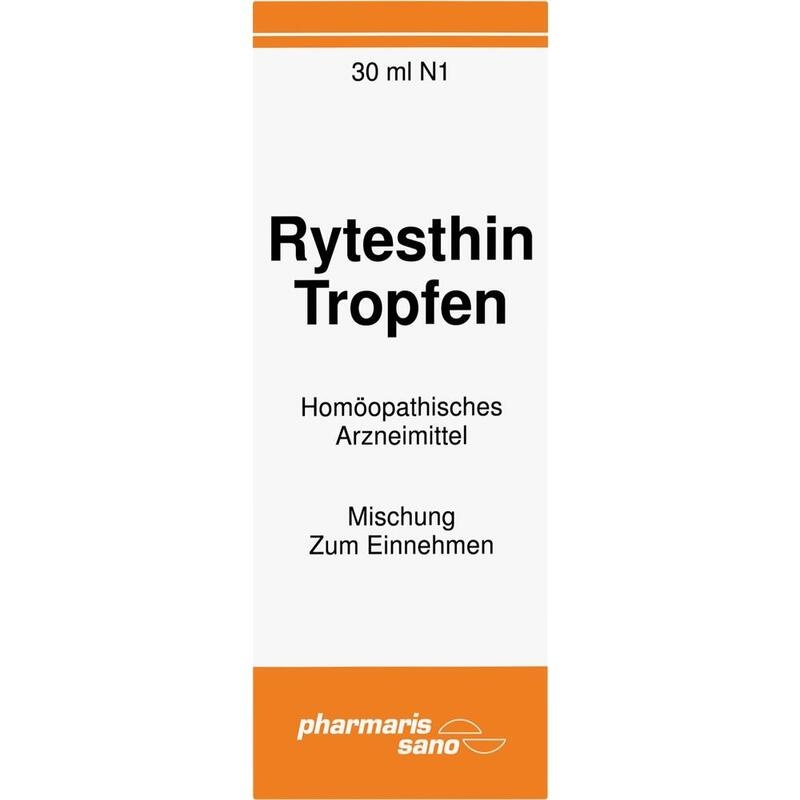 30 ml N1

Rytesthin
Tropfen

Homöopathisches
Arzneimittel

Mischung
Zum Einnehmen

pharmaris
sano